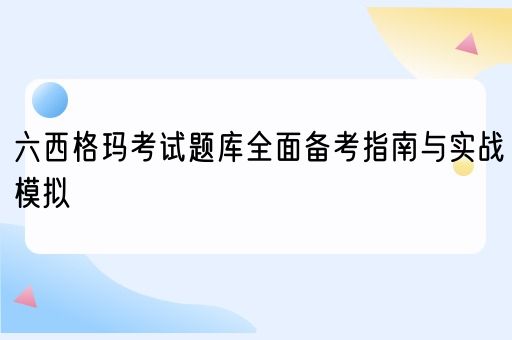 六西格玛考试题库全面备考指南与实战模拟